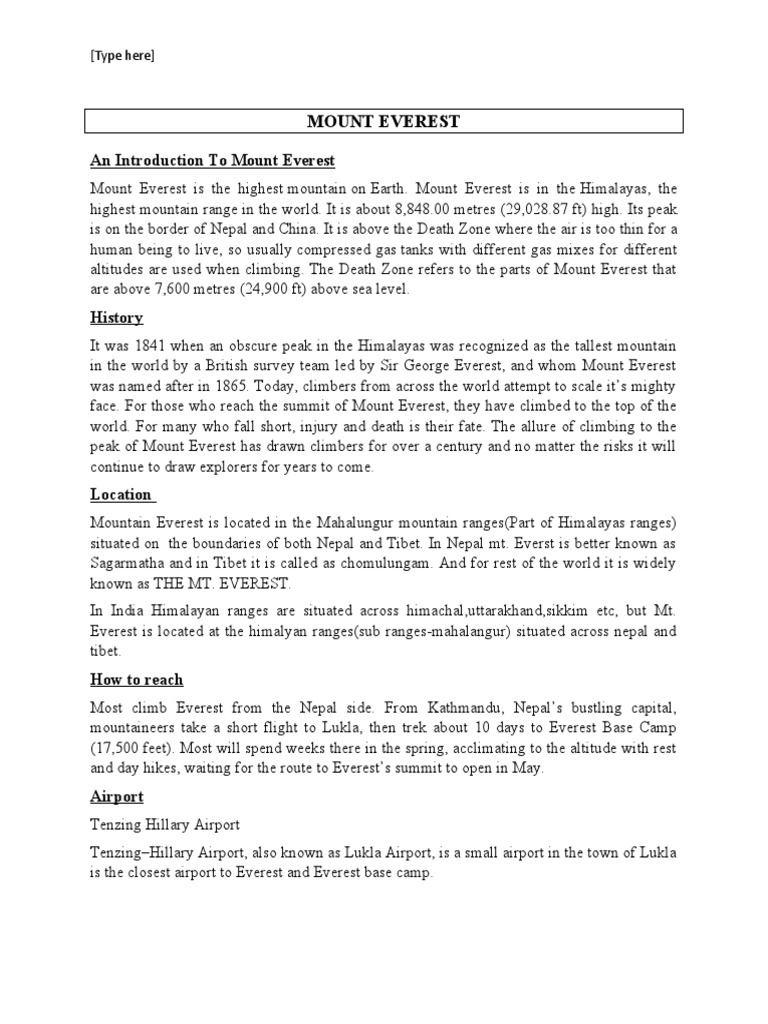 [Type here]

MOUNT EVEREST

An Introduction To Mount Everest

Mount Everest is the highest mountain on Earth. Mount Everest is in the Himalayas, the highest mountain range in the world. It is about 8,848.00 metres (29,028.87 ft) high. Its peak is on the border of Nepal and China. It is above the Death Zone where the air is too thin for a human being to live, so usually compressed gas tanks with different gas mixes for different altitudes are used when climbing. The Death Zone refers to the parts of Mount Everest that are above 7,600 metres (24,900 ft) above sea level.

History

It was 1841 when an obscure peak in the Himalayas was recognized as the tallest mountain in the world by a British survey team led by Sir George Everest, and whom Mount Everest was named after in 1865. Today, climbers from across the world attempt to scale it's mighty face. For those who reach the summit of Mount Everest, they have climbed to the top of the world. For many who fall short, injury and death is their fate. The allure of climbing to the peak of Mount Everest has drawn climbers for over a century and no matter the risks it will continue to draw explorers for years to come.

Location

Mountain Everest is located in the Mahalungur mountain ranges(Part of Himalayas ranges) situated on the boundaries of both Nepal and Tibet. In Nepal mt. Everst is better known as Sagarmatha and in Tibet it is called as chomulungam. And for rest of the world it is widely known as THE MT. EVEREST.

In India Himalayan ranges are situated across himachal,uttarakhand,sikkim etc, but Mt. Everest is located at the himalyan ranges(sub ranges-mahalangur) situated across nepal and tibet.

How to reach

Most climb Everest from the Nepal side. From Kathmandu, Nepal's bustling capital, mountaineers take a short flight to Lukla, then trek about 10 days to Everest Base Camp (17,500 feet). Most will spend weeks there in the spring, acclimating to the altitude with rest and day hikes, waiting for the route to Everest's summit to open in May.

Airport

Tenzing Hillary Airport

Tenzing–Hillary Airport, also known as Lukla Airport, is a small airport in the town of Lukla is the closest airport to Everest and Everest base camp.